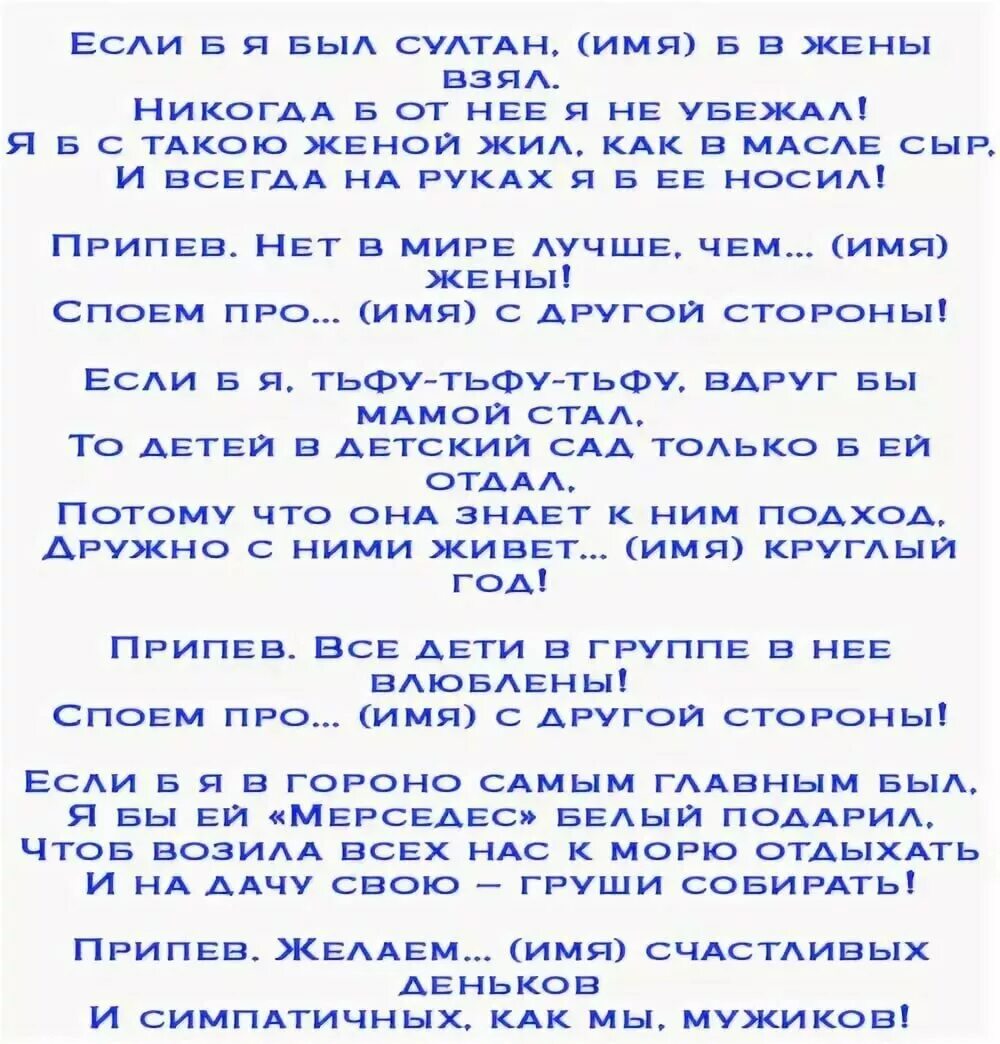 Если б я был султан, (имя) б в жены взял.
Никогда б от нее я не убежал!
Я б с такою женой жил, как в масле сыр,
И всегда на руках я б ее носил!

Припев. Нет в мире лучше, чем... (имя) жены!
Споем про... (имя) с другой стороны!

Если б я, тьфу-тьфу-тьфу, вдруг бы мамой стал,
То детей в детский сад только б ей отдал,
Потому что она знает к ним подход,
Дружно с ними живет... (имя) круглый год!

Припев. Все дети в группе в нее влюблены!
Споем про... (имя) с другой стороны!

Если б я в гороно самым главным был,
Я бы ей «Мерседес» белый подарил,
Чтоб возила всех нас к морю отдыхать
И на дачу свою – груши собирать!

Припев. Желаем... (имя) счастливых деньков
И симпатичных, как мы, мужиков!